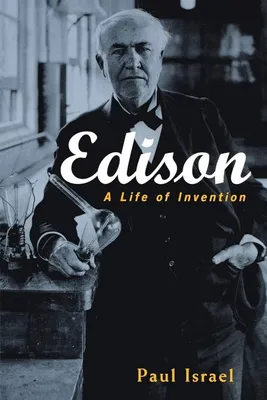 Edison
A Life of Invention

Paul Israel